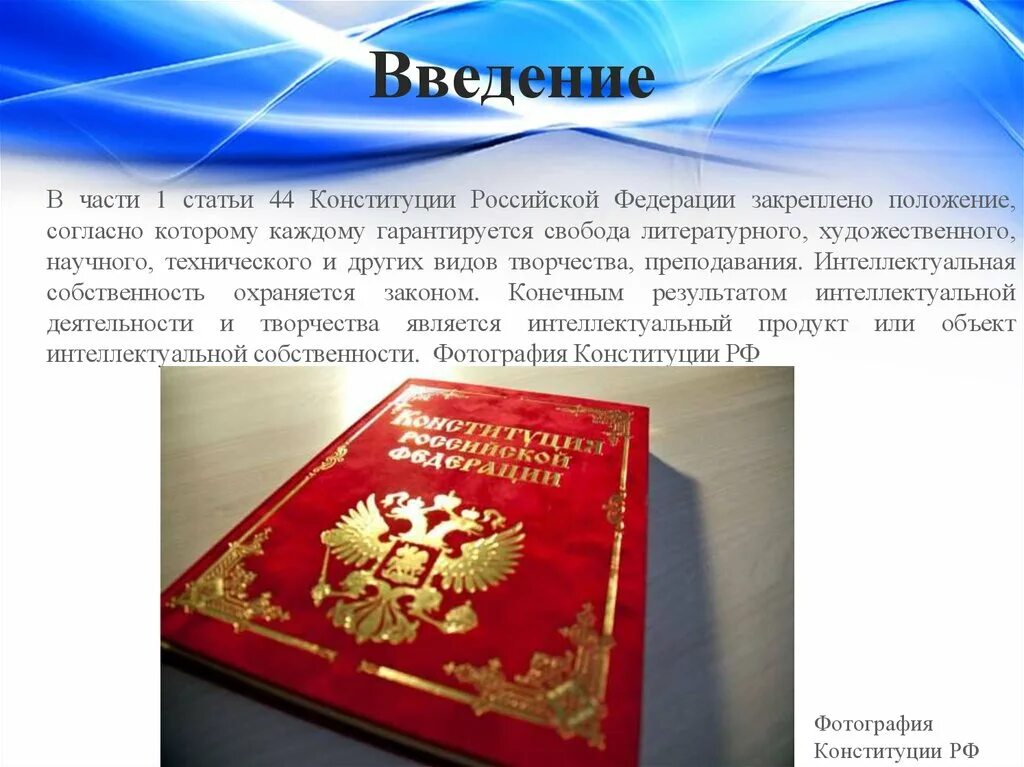 Введение

В части 1 статьи 44 Конституции Российской Федерации закреплено положение, согласно которому каждому гарантируется свобода литературного, художественного, научного, технического и других видов творчества, преподавания. Интеллектуальная собственность охраняется законом. Конечным результатом интеллектуальной деятельности и творчества является интеллектуальный продукт или объект интеллектуальной собственности. Фотография Конституции РФ

КОНСТИТУЦИЯ РОССИЙСКОЙ ФЕДЕРАЦИИ

Фотография Конституции РФ